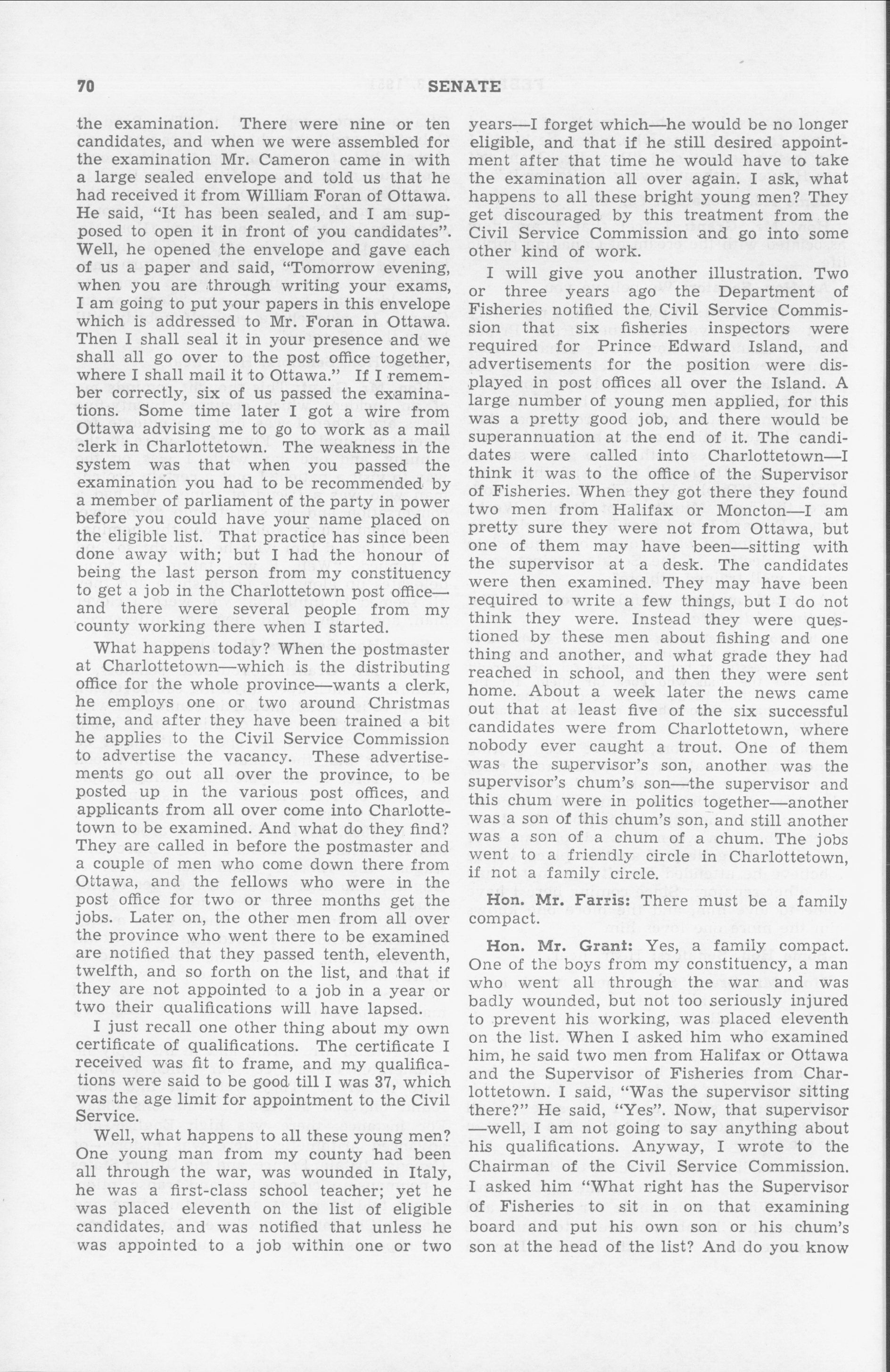 70 SENATE

the examination. There were nine or ten candidates, and when we were assembled for the examination Mr. Cameron came in with a large sealed envelope and told us that he had received it from William Foran of Ottawa. He said, "It has been sealed, and I am supposed to open it in front of you candidates". Well, he opened the envelope and gave each of us a paper and said, "Tomorrow evening, when you are through writing your exams, I am going to put your papers in this envelope which is addressed to Mr. Foran in Ottawa. Then I shall seal it in your presence and we shall all go over to the post office together, where I shall mail it to Ottawa." If I remember correctly, six of us passed the examinations. Some time later I got a wire from Ottawa advising me to go to work as a mail clerk in Charlottetown. The weakness in the system was that when you passed the examination you had to be recommended by a member of parliament of the party in power before you could have your name placed on the eligible list. That practice has since been done away with; but I had the honour of being the last person from my constituency to get a job in the Charlottetown post office—and there were several people from my county working there when I started.

What happens today? When the postmaster at Charlottetown—which is the distributing office for the whole province—wants a clerk, he employs one or two around Christmas time, and after they have been trained a bit he applies to the Civil Service Commission to advertise the vacancy. These advertisements go out all over the province, to be posted up in the various post offices, and applicants from all over come into Charlottetown to be examined. And what do they find? They are called in before the postmaster and a couple of men who come down there from Ottawa, and the fellows who were in the post office for two or three months get the jobs. Later on, the other men from all over the province who went there to be examined are notified that they passed tenth, eleventh, twelfth, and so forth on the list, and that if they are not appointed to a job in a year or two their qualifications will have lapsed.

I just recall one other thing about my own certificate of qualifications. The certificate I received was fit to frame, and my qualifications were said to be good till I was 37, which was the age limit for appointment to the Civil Service.

Well, what happens to all these young men? One young man from my county had been all through the war, was wounded in Italy, he was a first-class school teacher; yet he was placed eleventh on the list of eligible candidates, and was notified that unless he was appointed to a job within one or two years—I forget which—he would be no longer eligible, and that if he still desired appointment after that time he would have to take the examination all over again. I ask, what happens to all these bright young men? They get discouraged by this treatment from the Civil Service Commission and go into some other kind of work.

I will give you another illustration. Two or three years ago the Department of Fisheries notified the Civil Service Commission that six fisheries inspectors were required for Prince Edward Island, and advertisements for the position were displayed in post offices all over the Island. A large number of young men applied, for this was a pretty good job, and there would be superannuation at the end of it. The candidates were called into Charlottetown—I think it was to the office of the Supervisor of Fisheries. When they got there they found two men from Halifax or Moncton—I am pretty sure they were not from Ottawa, but one of them may have been—sitting with the supervisor at a desk. The candidates were then examined. They may have been required to write a few things, but I do not think they were. Instead they were questioned by these men about fishing and one thing and another, and what grade they had reached in school, and then they were sent home. About a week later the news came out that at least five of the six successful candidates were from Charlottetown, where nobody ever caught a trout. One of them was the supervisor's son, another was the supervisor's chum's son—the supervisor and this chum were in politics together—another was a son of this chum's son, and still another was a son of a chum of a chum. The jobs went to a friendly circle in Charlottetown, if not a family circle.

Hon. Mr. Farris: There must be a family compact.

Hon. Mr. Grant: Yes, a family compact. One of the boys from my constituency, a man who went all through the war and was badly wounded, but not too seriously injured to prevent his working, was placed eleventh on the list. When I asked him who examined him, he said two men from Halifax or Ottawa and the Supervisor of Fisheries from Charlottetown. I said, "Was the supervisor sitting there?" He said, "Yes". Now, that supervisor—well, I am not going to say anything about his qualifications. Anyway, I wrote to the Chairman of the Civil Service Commission. I asked him "What right has the Supervisor of Fisheries to sit in on that examining board and put his own son or his chum's son at the head of the list? And do you know